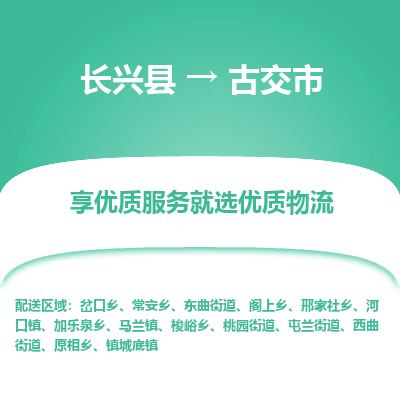 长兴县 → 古交市

享优质服务就选优质物流

配送区域：岔口乡、常安乡、东曲街道、阁上乡、邢家社乡、河口镇、加乐泉乡、马兰镇、梭峪乡、桃园街道、屯兰街道、西曲街道、原相乡、镇城底镇